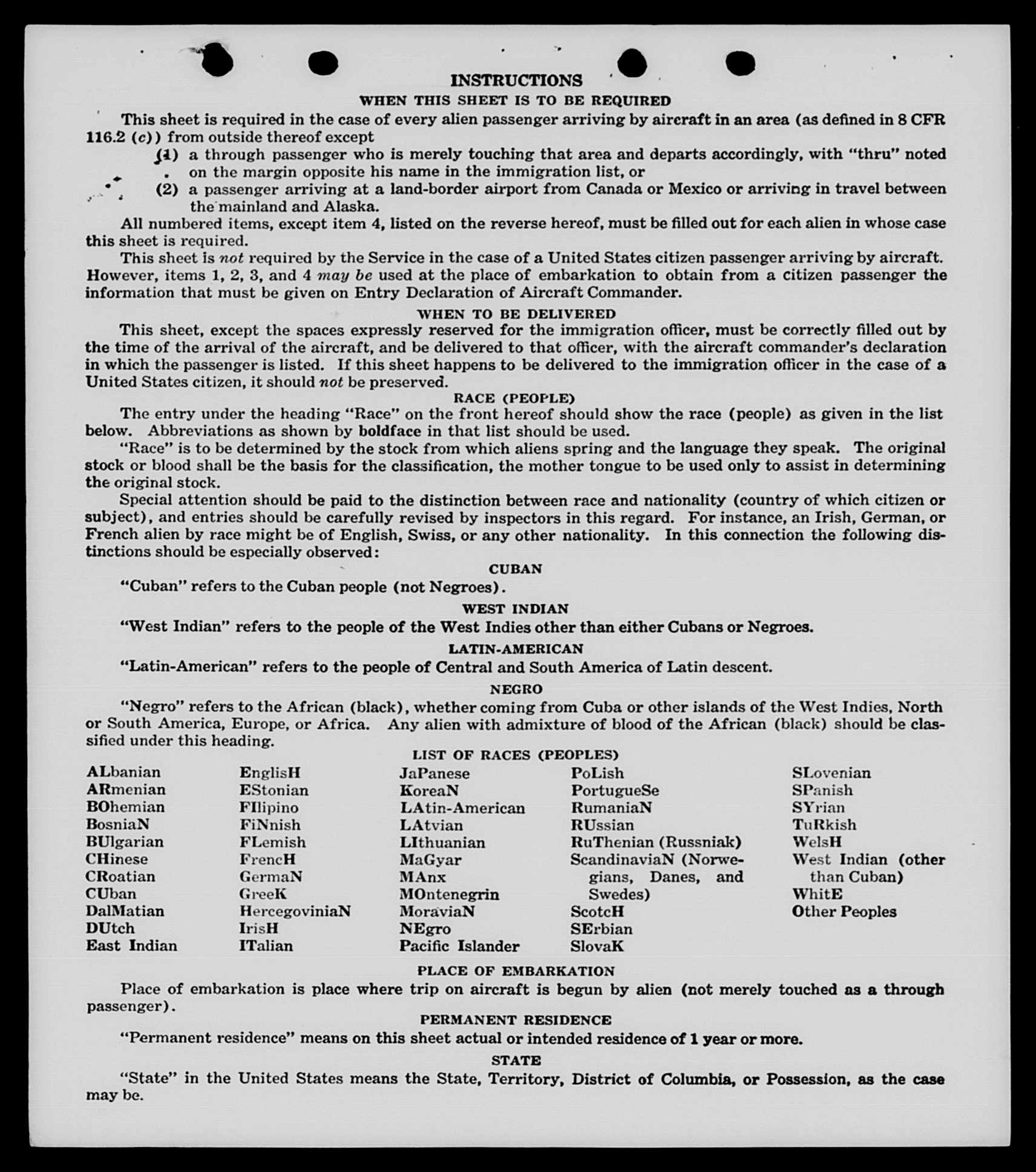 INSTRUCTIONS

WHEN THIS SHEET IS TO BE REQUIRED

This sheet is required in the case of every alien passenger arriving by aircraft in an area (as defined in 8 CFR 116.2 (c)) from outside thereof except

(1) a through passenger who is merely touching that area and departs accordingly, with "thru" noted on the margin opposite his name in the immigration list, or

(2) a passenger arriving at a land-border airport from Canada or Mexico or arriving in travel between the mainland and Alaska.

All numbered items, except item 4, listed on the reverse hereof, must be filled out for each alien in whose case this sheet is required.

This sheet is not required by the Service in the case of a United States citizen passenger arriving by aircraft. However, items 1, 2, 3, and 4 may be used at the place of embarkation to obtain from a citizen passenger the information that must be given on Entry Declaration of Aircraft Commander.

WHEN TO BE DELIVERED

This sheet, except the spaces expressly reserved for the immigration officer, must be correctly filled out by the time of the arrival of the aircraft, and be delivered to that officer, with the aircraft commander's declaration in which the passenger is listed. If this sheet happens to be delivered to the immigration officer in the case of a United States citizen, it should not be preserved.

RACE (PEOPLE)

The entry under the heading "Race" on the front hereof should show the race (people) as given in the list below. Abbreviations as shown by boldface in that list should be used.

"Race" is to be determined by the stock from which aliens spring and the language they speak. The original stock or blood shall be the basis for the classification, the mother tongue to be used only to assist in determining the original stock.

Special attention should be paid to the distinction between race and nationality (country of which citizen or subject), and entries should be carefully revised by inspectors in this regard. For instance, an Irish, German, or French alien by race might be of English, Swiss, or any other nationality. In this connection the following distinctions should be especially observed:

CUBAN

"Cuban" refers to the Cuban people (not Negroes).

WEST INDIAN

"West Indian" refers to the people of the West Indies other than either Cubans or Negroes.

LATIN-AMERICAN

"Latin-American" refers to the people of Central and South America of Latin descent.

NEGRO

"Negro" refers to the African (black), whether coming from Cuba or other islands of the West Indies, North or South America, Europe, or Africa. Any alien with admixture of blood of the African (black) should be classified under this heading.

LIST OF RACES (PEOPLES)

ALbanian
ARmenian
BOhemian
BosniaN
BUlgarian
CHinese
CRoatian
CUban
DalMatian
DUtch
East Indian

EnglisH
EStonian
FIlipino
FiNnish
FLemish
FrencH
GermaN
GreeK
HercegoviniaN
IrisH
ITalian

JaPanese
KoreaN
LAtin-American
LAtvian
LIthuanian
MaGyar
MAnx
MOntenegrin
MoraviaN
NEgro
Pacific Islander

PoLish
PortugueSe
RumaniaN
RUssian
RuThenian (Russniak)
ScandinaviaN (Norwegians, Danes, and Swedes)
ScotcH
SErbian
SlovaK

SLovenian
SPanish
SYrian
TuRkish
WelsH
West Indian (other than Cuban)
WhitE
Other Peoples

PLACE OF EMBARKATION

Place of embarkation is place where trip on aircraft is begun by alien (not merely touched as a through passenger).

PERMANENT RESIDENCE

"Permanent residence" means on this sheet actual or intended residence of 1 year or more.

STATE

"State" in the United States means the State, Territory, District of Columbia, or Possession, as the case may be.